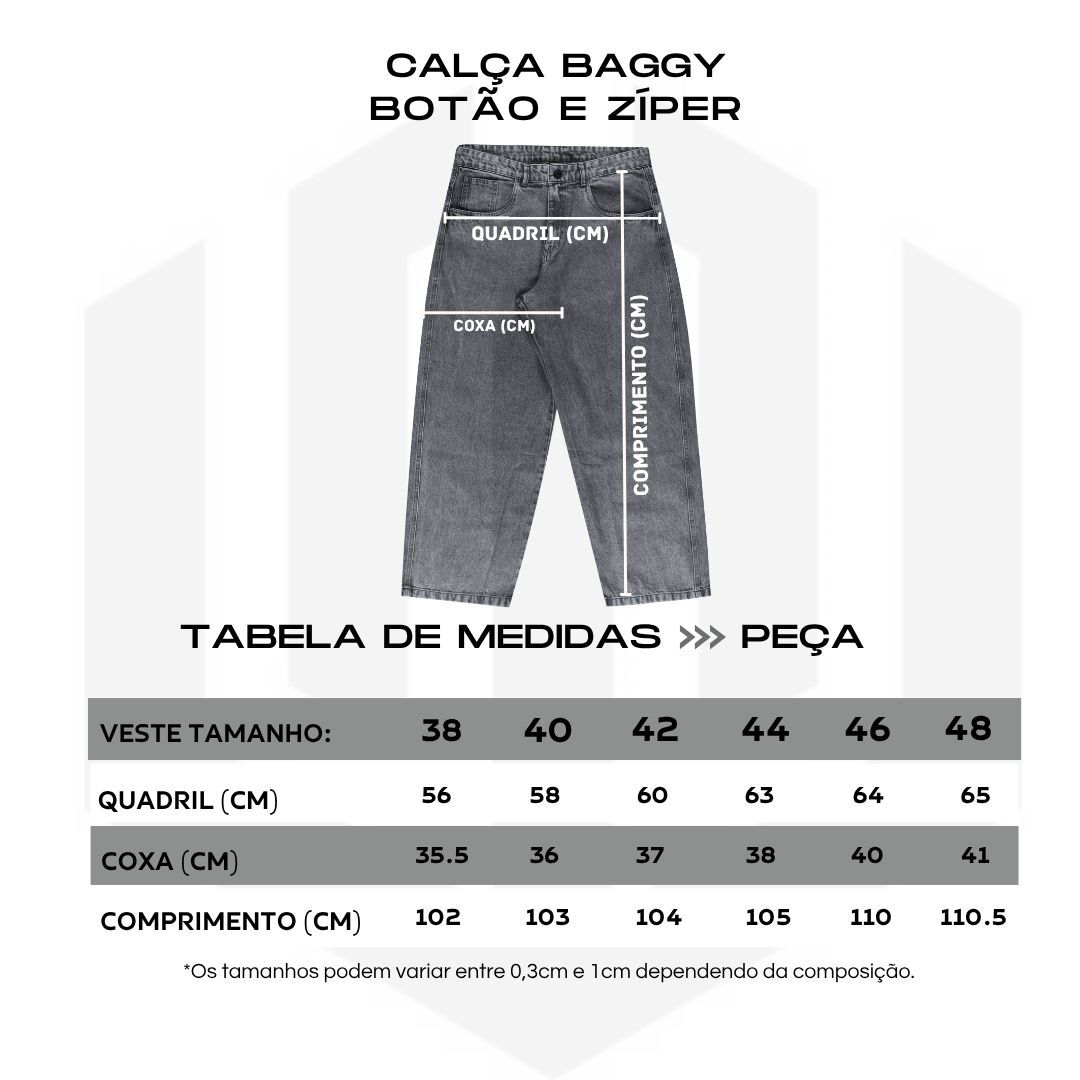 CALÇA BAGGY
BOTÃO E ZÍPER

QUADRIL (CM)

COXA (CM)

COMPRIMENTO (CM)

TABELA DE MEDIDAS >>> PEÇA

| VESTE TAMANHO: | 38 | 40 | 42 | 44 | 46 | 48 |
|---|---|---|---|---|---|---|
| QUADRIL (CM) | 56 | 58 | 60 | 63 | 64 | 65 |
| COXA (CM) | 35.5 | 36 | 37 | 38 | 40 | 41 |
| COMPRIMENTO (CM) | 102 | 103 | 104 | 105 | 110 | 110.5 |

*Os tamanhos podem variar entre 0,3cm e 1cm dependendo da composição.